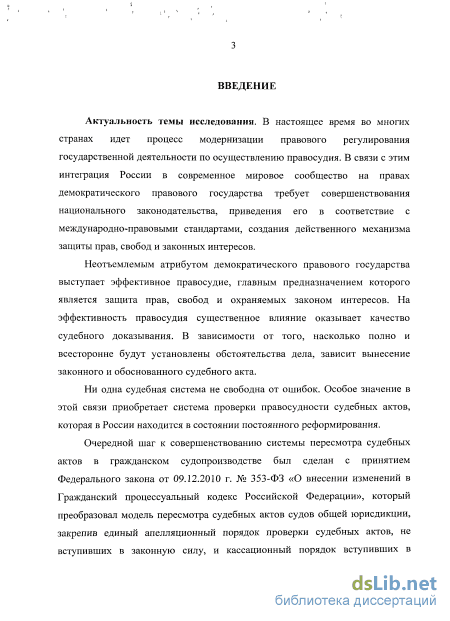 3

ВВЕДЕНИЕ

Актуальность темы исследования. В настоящее время во многих странах идет процесс модернизации правового регулирования государственной деятельности по осуществлению правосудия. В связи с этим интеграция России в современное мировое сообщество на правах демократического правового государства требует совершенствования национального законодательства, приведения его в соответствие с международно-правовыми стандартами, создания действенного механизма защиты прав, свобод и законных интересов.

Неотъемлемым атрибутом демократического правового государства выступает эффективное правосудие, главным предназначением которого является защита прав, свобод и охраняемых законом интересов. На эффективность правосудия существенное влияние оказывает качество судебного доказывания. В зависимости от того, насколько полно и всесторонне будут установлены обстоятельства дела, зависит вынесение законного и обоснованного судебного акта.

Ни одна судебная система не свободна от ошибок. Особое значение в этой связи приобретает система проверки правосудности судебных актов, которая в России находится в состоянии постоянного реформирования.

Очередной шаг к совершенствованию системы пересмотра судебных актов в гражданском судопроизводстве был сделан с принятием Федерального закона от 09.12.2010 г. № 353-ФЗ «О внесении изменений в Гражданский процессуальный кодекс Российской Федерации», который преобразовал модель пересмотра судебных актов судов общей юрисдикции, закрепив единый апелляционный порядок проверки судебных актов, не вступивших в законную силу, и кассационный порядок вступивших в

dsLib.net
библиотека диссертаций